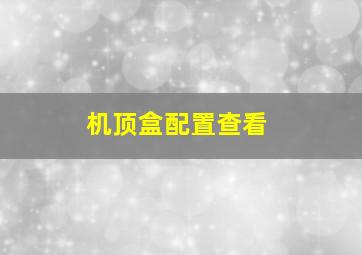 机顶盒配置查看